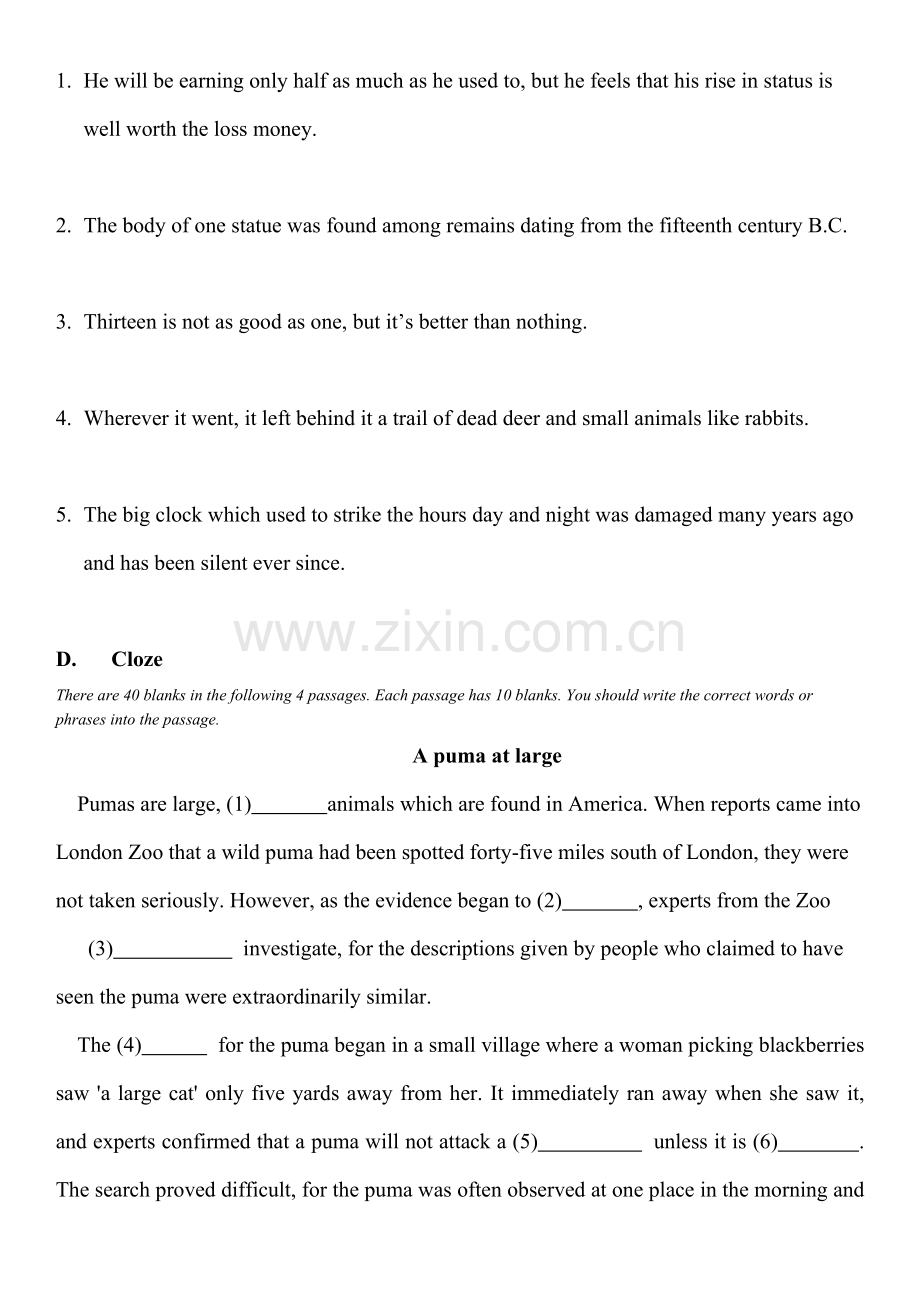 1. He will be earning only half as much as he used to, but he feels that his rise in status is well worth the loss money.

2. The body of one statue was found among remains dating from the fifteenth century B.C.

3. Thirteen is not as good as one, but it's better than nothing.

4. Wherever it went, it left behind it a trail of dead deer and small animals like rabbits.

5. The big clock which used to strike the hours day and night was damaged many years ago and has been silent ever since.

D. Cloze

There are 40 blanks in the following 4 passages. Each passage has 10 blanks. You should write the correct words or phrases into the passage.

A puma at large

Pumas are large, (1)____animals which are found in America. When reports came into London Zoo that a wild puma had been spotted forty-five miles south of London, they were not taken seriously. However, as the evidence began to (2)____, experts from the Zoo (3)____ investigate, for the descriptions given by people who claimed to have seen the puma were extraordinarily similar.

The (4)____ for the puma began in a small village where a woman picking blackberries saw 'a large cat' only five yards away from her. It immediately ran away when she saw it, and experts confirmed that a puma will not attack a (5)____ unless it is (6)____. The search proved difficult, for the puma was often observed at one place in the morning and

www.zixin.com.cn